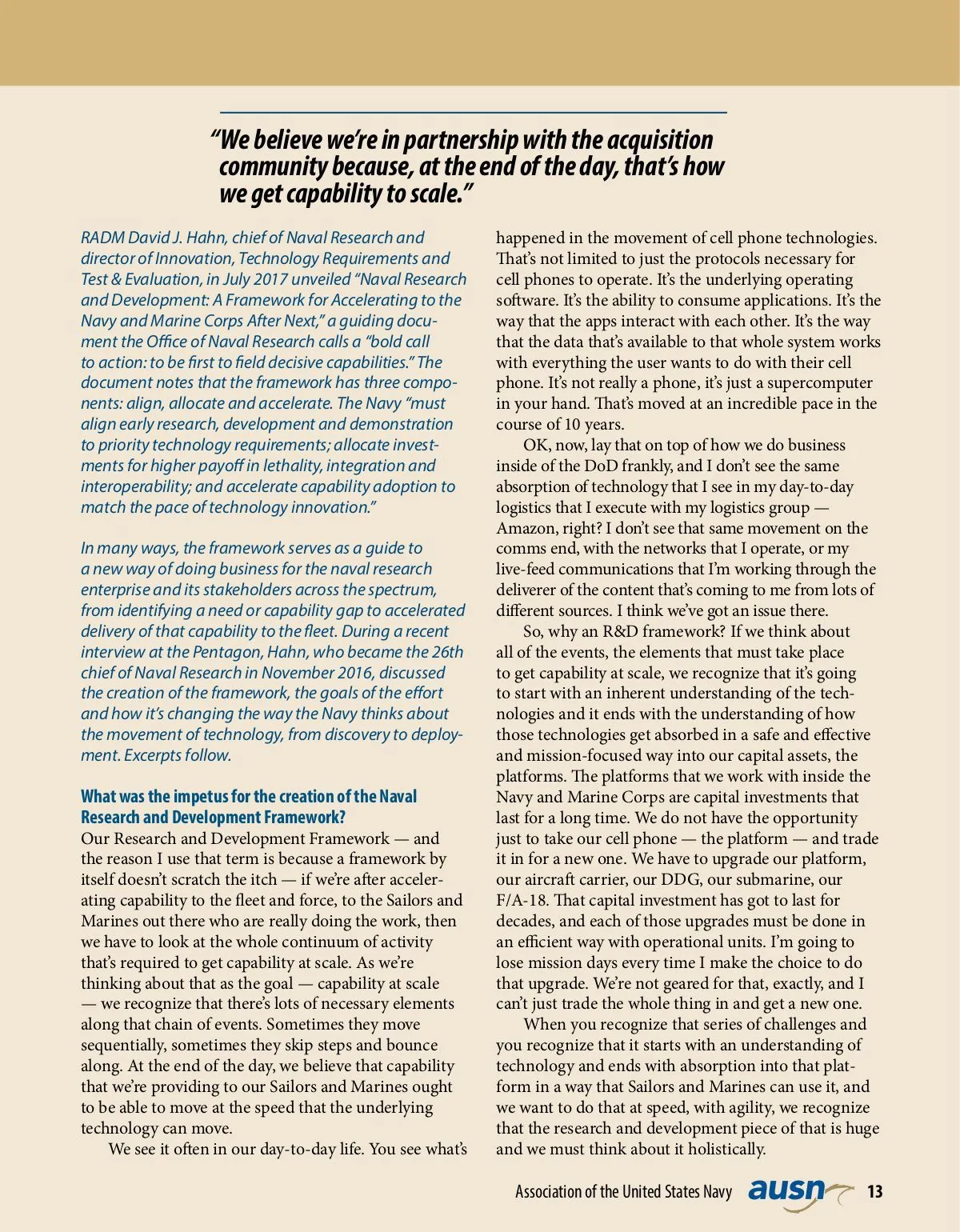 “We believe we’re in partnership with the acquisition community because, at the end of the day, that’s how we get capability to scale.”

RADM David J. Hahn, chief of Naval Research and director of Innovation, Technology Requirements and Test & Evaluation, in July 2017 unveiled “Naval Research and Development: A Framework for Accelerating to the Navy and Marine Corps After Next,” a guiding document the Office of Naval Research calls a “bold call to action: to be first to field decisive capabilities.” The document notes that the framework has three components: align, allocate and accelerate. The Navy “must align early research, development and demonstration to priority technology requirements; allocate investments for higher payoff in lethality, integration and interoperability; and accelerate capability adoption to match the pace of technology innovation.”

In many ways, the framework serves as a guide to a new way of doing business for the naval research enterprise and its stakeholders across the spectrum, from identifying a need or capability gap to accelerated delivery of that capability to the fleet. During a recent interview at the Pentagon, Hahn, who became the 26th chief of Naval Research in November 2016, discussed the creation of the framework, the goals of the effort and how it’s changing the way the Navy thinks about the movement of technology, from discovery to deployment. Excerpts follow.

What was the impetus for the creation of the Naval Research and Development Framework?
Our Research and Development Framework — and the reason I use that term is because a framework by itself doesn’t scratch the itch — if we’re after accelerating capability to the fleet and force, to the Sailors and Marines out there who are really doing the work, then we have to look at the whole continuum of activity that’s required to get capability at scale. As we’re thinking about that as the goal — capability at scale — we recognize that there’s lots of necessary elements along that chain of events. Sometimes they move sequentially, sometimes they skip steps and bounce along. At the end of the day, we believe that capability that we’re providing to our Sailors and Marines ought to be able to move at the speed that the underlying technology can move.

We see it often in our day-to-day life. You see what’s happened in the movement of cell phone technologies. That’s not limited to just the protocols necessary for cell phones to operate. It’s the underlying operating software. It’s the ability to consume applications. It’s the way that the apps interact with each other. It’s the way that the data that’s available to that whole system works with everything the user wants to do with their cell phone. It’s not really a phone, it’s just a supercomputer in your hand. That’s moved at an incredible pace in the course of 10 years.

OK, now, lay that on top of how we do business inside of the DoD frankly, and I don’t see the same absorption of technology that I see in my day-to-day logistics that I execute with my logistics group — Amazon, right? I don’t see that same movement on the comms end, with the networks that I operate, or my live-feed communications that I’m working through the deliverer of the content that’s coming to me from lots of different sources. I think we’ve got an issue there.

So, why an R&D framework? If we think about all of the events, the elements that must take place to get capability at scale, we recognize that it’s going to start with an inherent understanding of the technologies and it ends with the understanding of how those technologies get absorbed in a safe and effective and mission-focused way into our capital assets, the platforms. The platforms that we work with inside the Navy and Marine Corps are capital investments that last for a long time. We do not have the opportunity just to take our cell phone — the platform — and trade it in for a new one. We have to upgrade our platform, our aircraft carrier, our DDG, our submarine, our F/A-18. That capital investment has got to last for decades, and each of those upgrades must be done in an efficient way with operational units. I’m going to lose mission days every time I make the choice to do that upgrade. We’re not geared for that, exactly, and I can’t just trade the whole thing in and get a new one.

When you recognize that series of challenges and you recognize that it starts with an understanding of technology and ends with absorption into that platform in a way that Sailors and Marines can use it, and we want to do that at speed, with agility, we recognize that the research and development piece of that is huge and we must think about it holistically.

Association of the United States Navy ausn 13